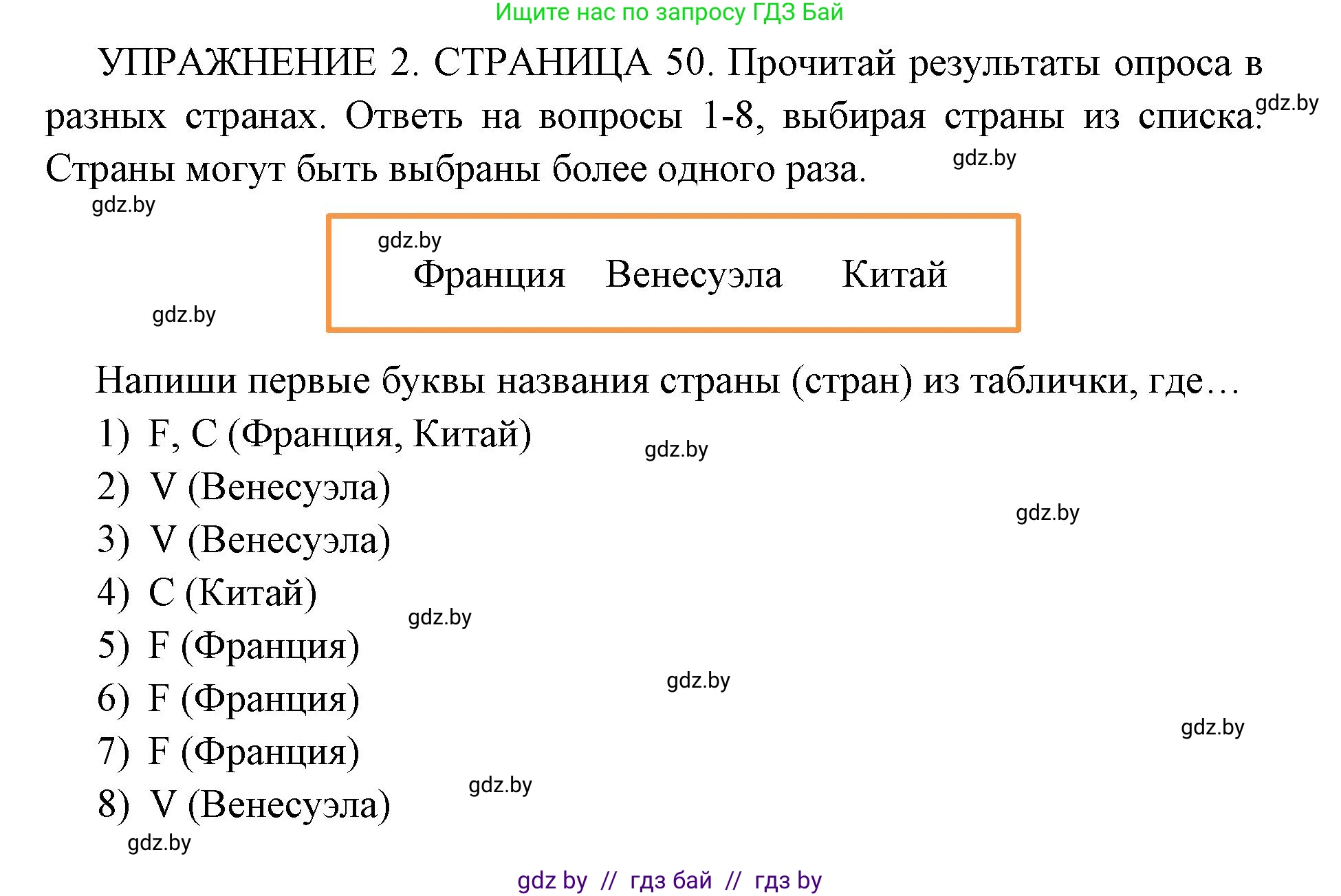 Ищите нас по запросу ГДЗ Бай

УПРАЖНЕНИЕ 2. СТРАНИЦА 50. Прочитай результаты опроса в разных странах. Ответь на вопросы 1-8, выбирая страны из списка. Страны могут быть выбраны более одного раза.

gdz.by

gdz.by

gdz.by

gdz.by

Франция Венесуэла Китай

gdz.by

Напиши первые буквы названия страны (стран) из таблички, где…

1) F, C (Франция, Китай)

gdz.by

2) V (Венесуэла)

gdz.by

3) V (Венесуэла)

4) C (Китай)

gdz.by

5) F (Франция)

gdz.by

6) F (Франция)

gdz.by

7) F (Франция)

gdz.by

8) V (Венесуэла)

gdz.by

gdz by // гдз бай // гдз by